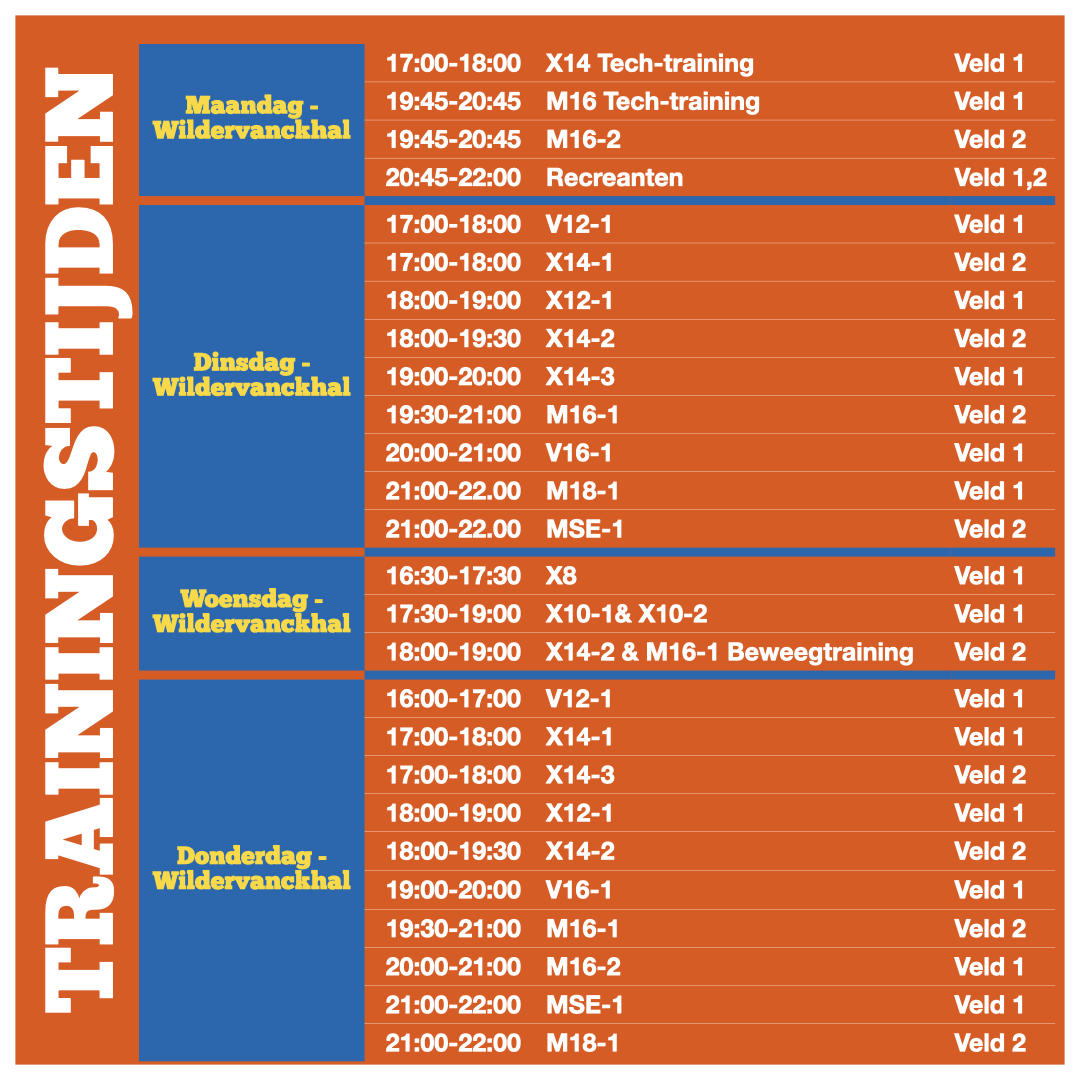 TRAININGSTIJDEN

| | | | |
|---|---|---|---|
| Maandag - Wildervanckhal | 17:00-18:00 | X14 Tech-training | Veld 1 |
| | 19:45-20:45 | M16 Tech-training | Veld 1 |
| | 19:45-20:45 | M16-2 | Veld 2 |
| | 20:45-22:00 | Recreanten | Veld 1,2 |
| Dinsdag - Wildervanckhal | 17:00-18:00 | V12-1 | Veld 1 |
| | 17:00-18:00 | X14-1 | Veld 2 |
| | 18:00-19:00 | X12-1 | Veld 1 |
| | 18:00-19:30 | X14-2 | Veld 2 |
| | 19:00-20:00 | X14-3 | Veld 1 |
| | 19:30-21:00 | M16-1 | Veld 2 |
| | 20:00-21:00 | V16-1 | Veld 1 |
| | 21:00-22.00 | M18-1 | Veld 1 |
| | 21:00-22.00 | MSE-1 | Veld 2 |
| Woensdag - Wildervanckhal | 16:30-17:30 | X8 | Veld 1 |
| | 17:30-19:00 | X10-1& X10-2 | Veld 1 |
| | 18:00-19:00 | X14-2 & M16-1 Beweegtraining | Veld 2 |
| Donderdag - Wildervanckhal | 16:00-17:00 | V12-1 | Veld 1 |
| | 17:00-18:00 | X14-1 | Veld 1 |
| | 17:00-18:00 | X14-3 | Veld 2 |
| | 18:00-19:00 | X12-1 | Veld 1 |
| | 18:00-19:30 | X14-2 | Veld 2 |
| | 19:00-20:00 | V16-1 | Veld 1 |
| | 19:30-21:00 | M16-1 | Veld 2 |
| | 20:00-21:00 | M16-2 | Veld 1 |
| | 21:00-22:00 | MSE-1 | Veld 1 |
| | 21:00-22:00 | M18-1 | Veld 2 |